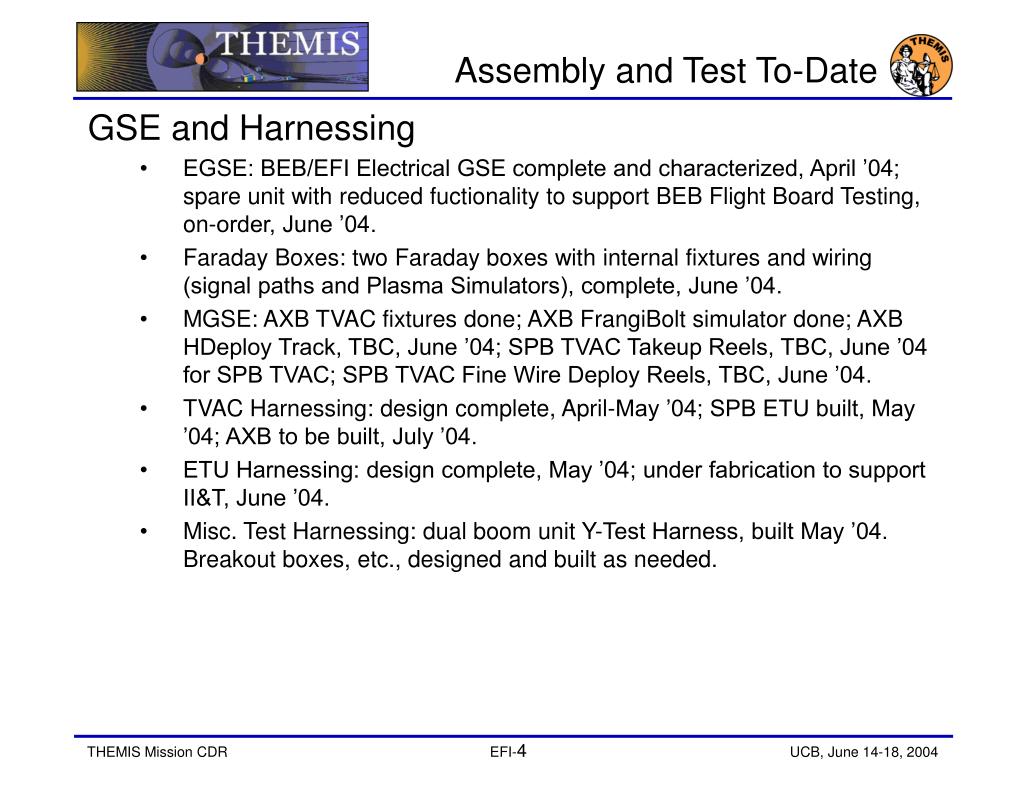 THEMIS

Assembly and Test To-Date

THEMIS

GSE and Harnessing

• EGSE: BEB/EFI Electrical GSE complete and characterized, April ’04; spare unit with reduced fuctionality to support BEB Flight Board Testing, on-order, June ’04.

• Faraday Boxes: two Faraday boxes with internal fixtures and wiring (signal paths and Plasma Simulators), complete, June ’04.

• MGSE: AXB TVAC fixtures done; AXB FrangiBolt simulator done; AXB HDeploy Track, TBC, June ’04; SPB TVAC Takeup Reels, TBC, June ’04 for SPB TVAC; SPB TVAC Fine Wire Deploy Reels, TBC, June ’04.

• TVAC Harnessing: design complete, April-May ’04; SPB ETU built, May ’04; AXB to be built, July ’04.

• ETU Harnessing: design complete, May ’04; under fabrication to support II&T, June ’04.

• Misc. Test Harnessing: dual boom unit Y-Test Harness, built May ’04. Breakout boxes, etc., designed and built as needed.

THEMIS Mission CDR

EFI-4

UCB, June 14-18, 2004